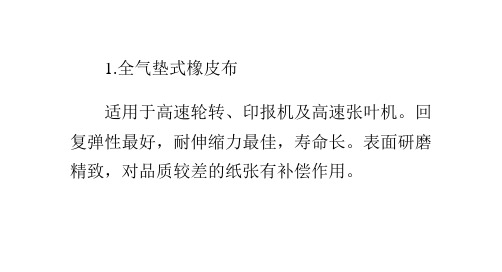 1.全气垫式橡皮布

适用于高速轮转、印报机及高速张叶机。回复弹性最好，耐伸缩力最佳，寿命长。表面研磨精致，对品质较差的纸张有补偿作用。